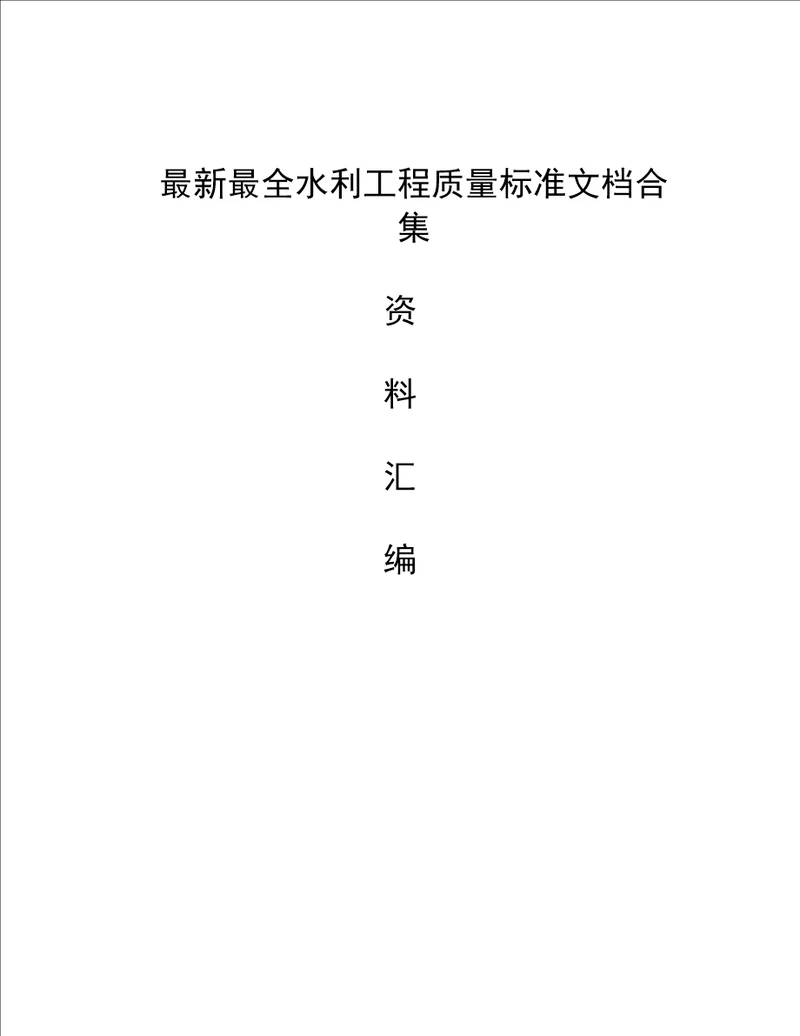 最新最全水利工程质量标准文档合集

资

料

汇

编